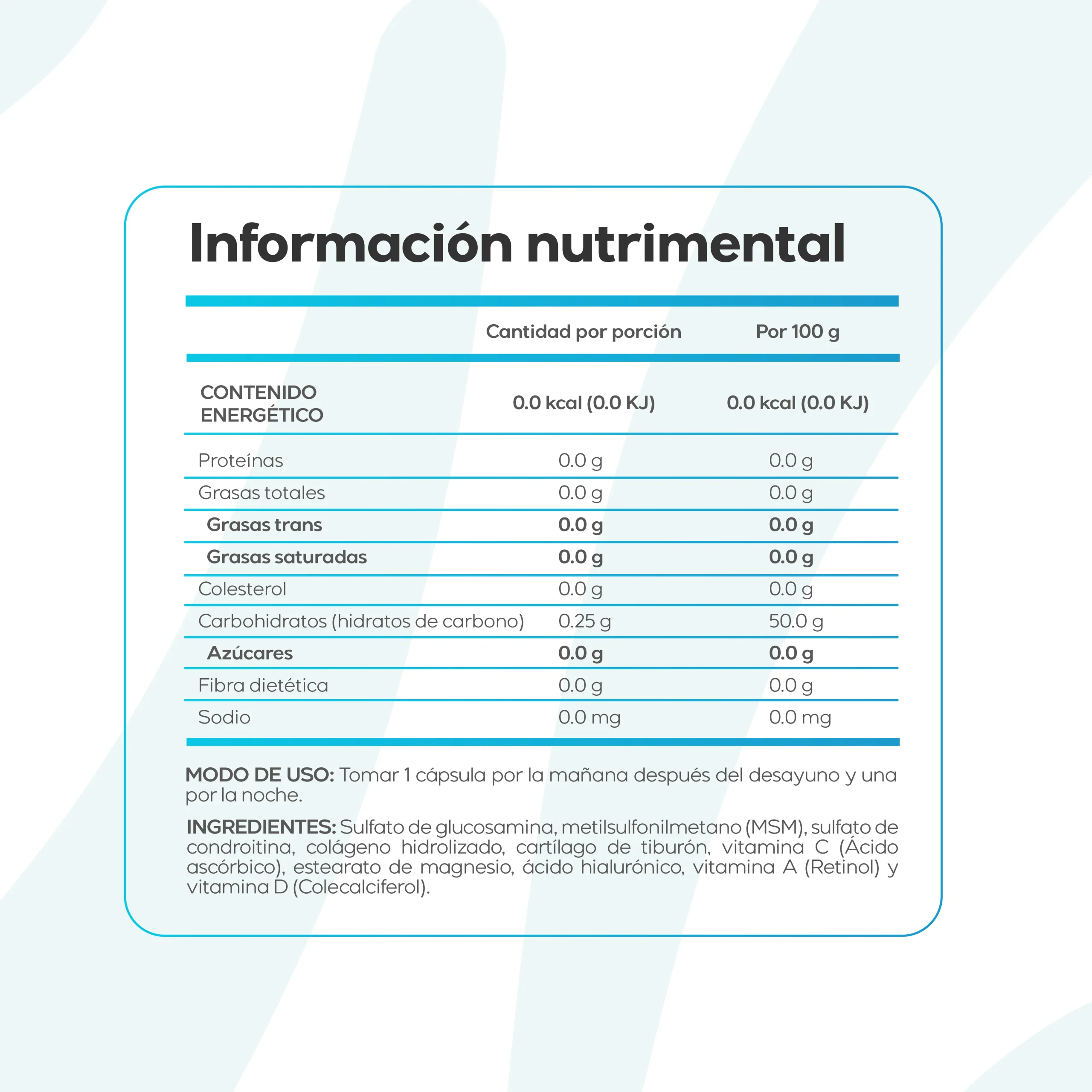 Información nutrimental

|  | Cantidad por porción | Por 100 g |
|---|---|---|
| CONTENIDO ENERGÉTICO | 0.0 kcal (0.0 KJ) | 0.0 kcal (0.0 KJ) |
| Proteínas | 0.0 g | 0.0 g |
| Grasas totales | 0.0 g | 0.0 g |
| Grasas trans | 0.0 g | 0.0 g |
| Grasas saturadas | 0.0 g | 0.0 g |
| Colesterol | 0.0 g | 0.0 g |
| Carbohidratos (hidratos de carbono) | 0.25 g | 50.0 g |
| Azúcares | 0.0 g | 0.0 g |
| Fibra dietética | 0.0 g | 0.0 g |
| Sodio | 0.0 mg | 0.0 mg |

MODO DE USO: Tomar 1 cápsula por la mañana después del desayuno y una por la noche.

INGREDIENTES: Sulfato de glucosamina, metilsulfonilmetano (MSM), sulfato de condroitina, colágeno hidrolizado, cartílago de tiburón, vitamina C (Ácido ascórbico), estearato de magnesio, ácido hialurónico, vitamina A (Retinol) y vitamina D (Colecalciferol).